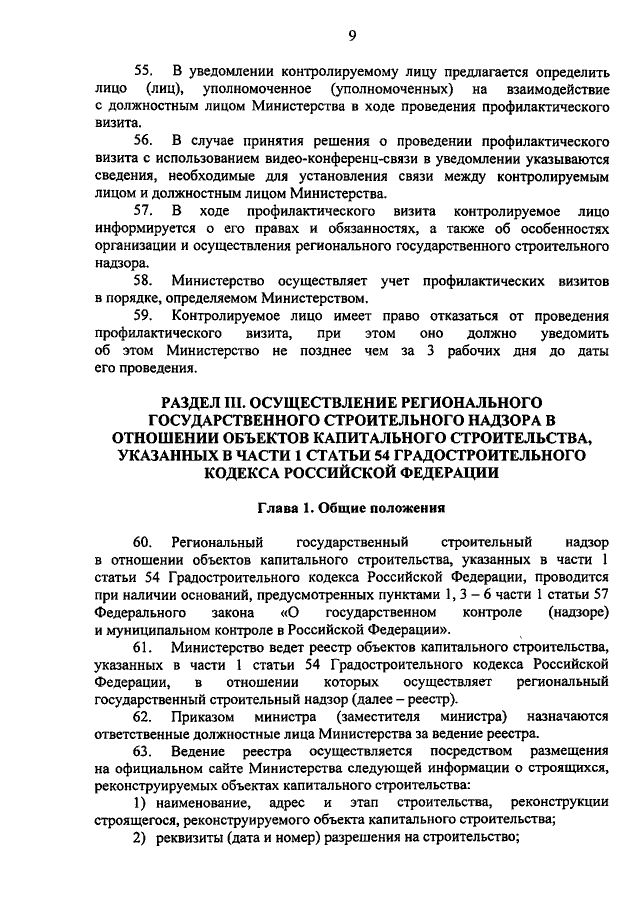 9

55. В уведомлении контролируемому лицу предлагается определить лицо (лиц), уполномоченное (уполномоченных) на взаимодействие с должностным лицом Министерства в ходе проведения профилактического визита.

56. В случае принятия решения о проведении профилактического визита с использованием видео-конференц-связи в уведомлении указываются сведения, необходимые для установления связи между контролируемым лицом и должностным лицом Министерства.

57. В ходе профилактического визита контролируемое лицо информируется о его правах и обязанностях, а также об особенностях организации и осуществления регионального государственного строительного надзора.

58. Министерство осуществляет учет профилактических визитов в порядке, определяемом Министерством.

59. Контролируемое лицо имеет право отказаться от проведения профилактического визита, при этом оно должно уведомить об этом Министерство не позднее чем за 3 рабочих дня до даты его проведения.

РАЗДЕЛ III. ОСУЩЕСТВЛЕНИЕ РЕГИОНАЛЬНОГО ГОСУДАРСТВЕННОГО СТРОИТЕЛЬНОГО НАДЗОРА В ОТНОШЕНИИ ОБЪЕКТОВ КАПИТАЛЬНОГО СТРОИТЕЛЬСТВА, УКАЗАННЫХ В ЧАСТИ 1 СТАТЬИ 54 ГРАДОСТРОИТЕЛЬНОГО КОДЕКСА РОССИЙСКОЙ ФЕДЕРАЦИИ

Глава 1. Общие положения

60. Региональный государственный строительный надзор в отношении объектов капитального строительства, указанных в части 1 статьи 54 Градостроительного кодекса Российской Федерации, проводится при наличии оснований, предусмотренных пунктами 1, 3 – 6 части 1 статьи 57 Федерального закона «О государственном контроле (надзоре) и муниципальном контроле в Российской Федерации».

61. Министерство ведет реестр объектов капитального строительства, указанных в части 1 статьи 54 Градостроительного кодекса Российской Федерации, в отношении которых осуществляет региональный государственный строительный надзор (далее – реестр).

62. Приказом министра (заместителя министра) назначаются ответственные должностные лица Министерства за ведение реестра.

63. Ведение реестра осуществляется посредством размещения на официальном сайте Министерства следующей информации о строящихся, реконструируемых объектах капитального строительства:

1) наименование, адрес и этап строительства, реконструкции строящегося, реконструируемого объекта капитального строительства;

2) реквизиты (дата и номер) разрешения на строительство;